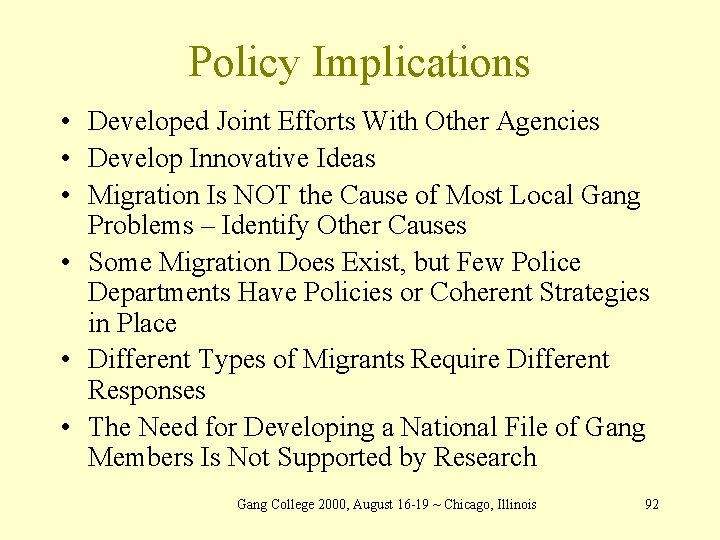 Policy Implications

• Developed Joint Efforts With Other Agencies
• Develop Innovative Ideas
• Migration Is NOT the Cause of Most Local Gang Problems – Identify Other Causes
• Some Migration Does Exist, but Few Police Departments Have Policies or Coherent Strategies in Place
• Different Types of Migrants Require Different Responses
• The Need for Developing a National File of Gang Members Is Not Supported by Research

Gang College 2000, August 16-19 ~ Chicago, Illinois

92